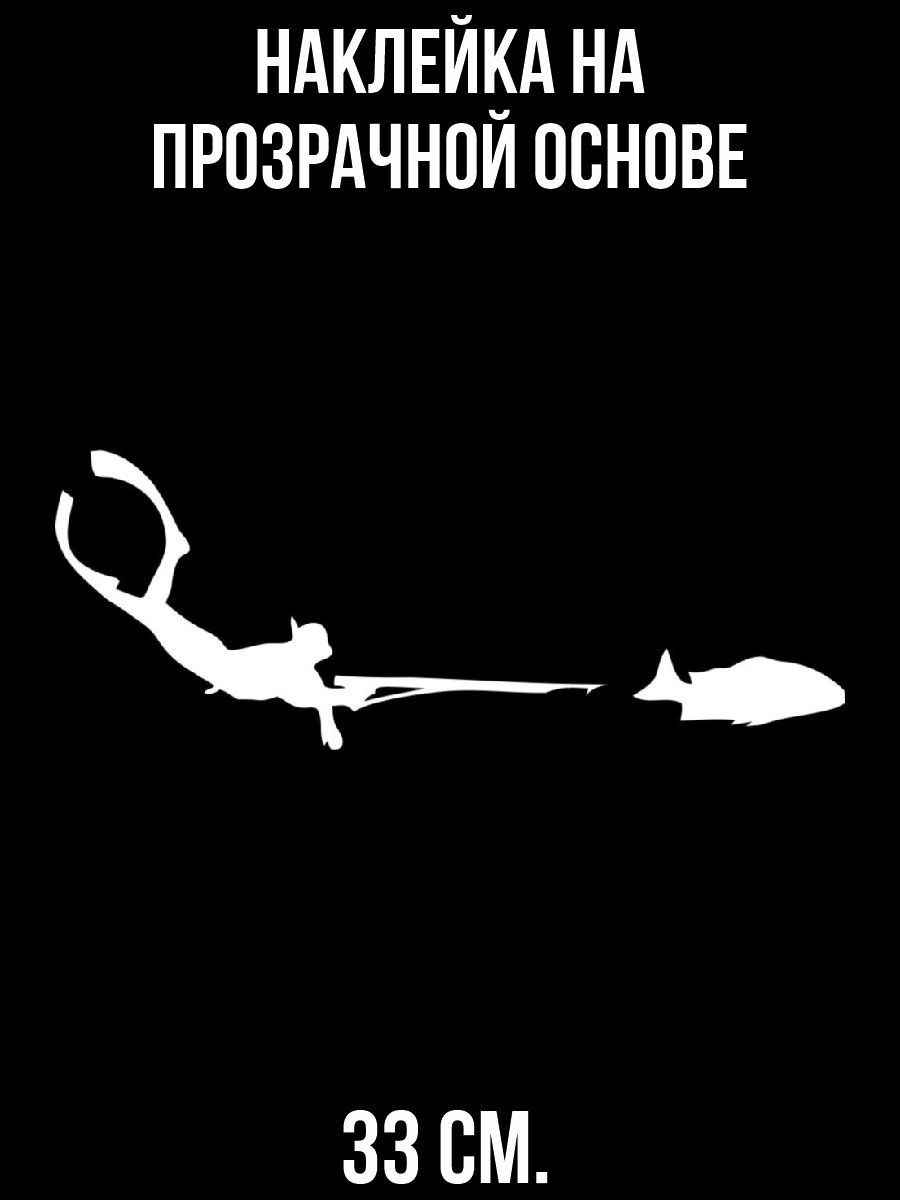 НАКЛЕЙКА НА ПРОЗРАЧНОЙ ОСНОВЕ

33 СМ.